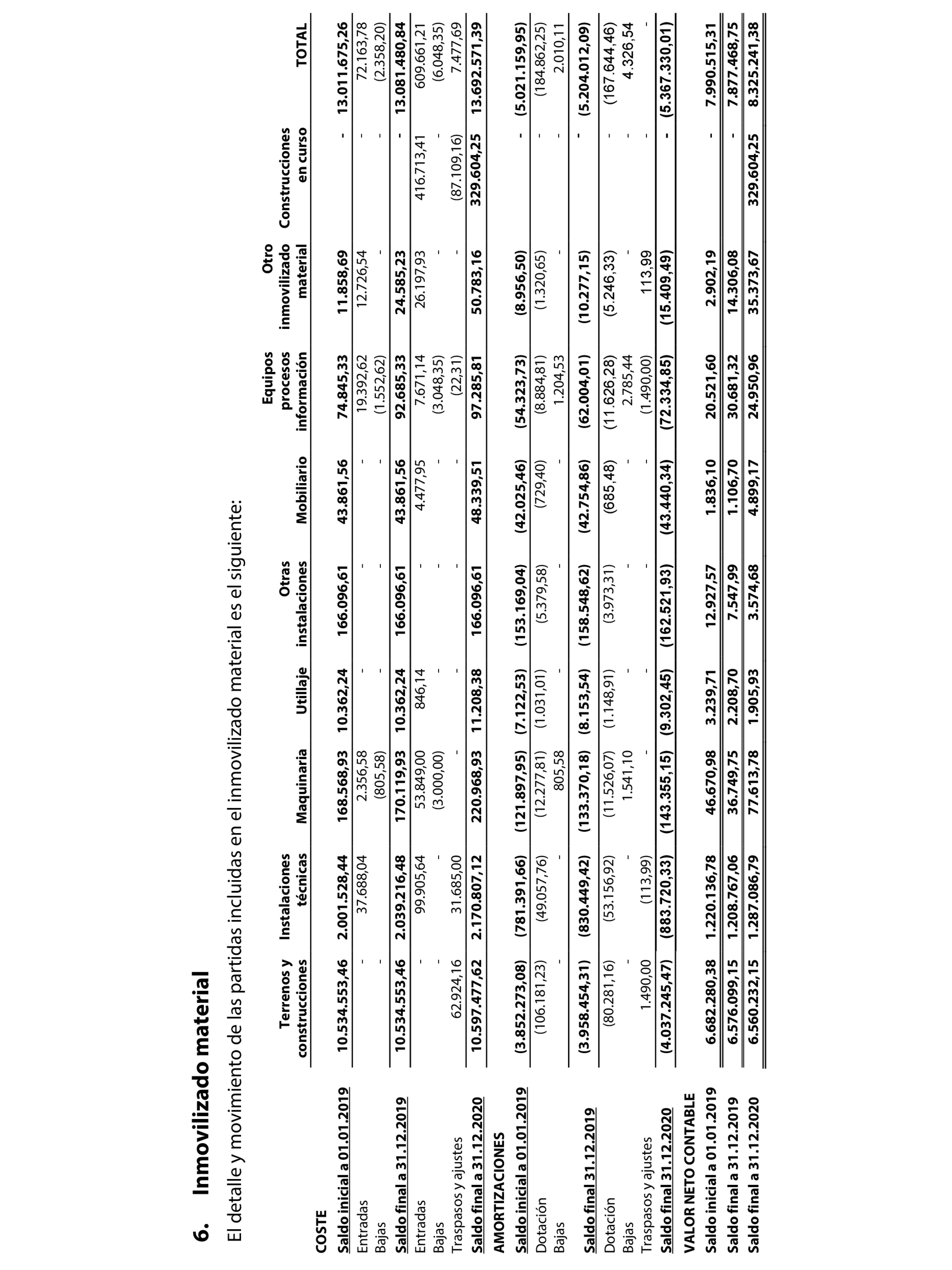 6. Inmovilizado material

El detalle y movimiento de las partidas incluidas en el inmovilizado material es el siguiente:

| | Terrenos y construcciones | Instalaciones técnicas | Maquinaria | Utillaje | Otras instalaciones | Mobiliario | Equipos procesos información | Otro inmovilizado material | Construcciones en curso | TOTAL |
|---|---|---|---|---|---|---|---|---|---|---|
| COSTE | | | | | | | | | | |
| Saldo inicial a 01.01.2019 | 10.534.553,46 | 2.001.528,44 | 168.568,93 | 10.362,24 | 166.096,61 | 43.861,56 | 74.845,33 | 11.858,69 | - | 13.011.675,26 |
| Entradas | - | 37.688,04 | 2.356,58 | - | - | - | 19.392,62 | 12.726,54 | - | 72.163,78 |
| Bajas | - | - | (805,58) | - | - | - | (1.552,62) | - | - | (2.358,20) |
| Saldo final a 31.12.2019 | 10.534.553,46 | 2.039.216,48 | 170.119,93 | 10.362,24 | 166.096,61 | 43.861,56 | 92.685,33 | 24.585,23 | - | 13.081.480,84 |
| Entradas | - | 99.905,64 | 53.849,00 | 846,14 | - | 4.477,95 | 7.671,14 | 26.197,93 | 416.713,41 | 609.661,21 |
| Bajas | - | - | (3.000,00) | - | - | - | (3.048,35) | - | - | (6.048,35) |
| Traspasos y ajustes | 62.924,16 | 31.685,00 | - | - | - | - | (22,31) | - | (87.109,16) | 7.477,69 |
| Saldo final a 31.12.2020 | 10.597.477,62 | 2.170.807,12 | 220.968,93 | 11.208,38 | 166.096,61 | 48.339,51 | 97.285,81 | 50.783,16 | 329.604,25 | 13.692.571,39 |
| AMORTIZACIONES | | | | | | | | | | |
| Saldo inicial a 01.01.2019 | (3.852.273,08) | (781.391,66) | (121.897,95) | (7.122,53) | (153.169,04) | (42.025,46) | (54.323,73) | (8.956,50) | - | (5.021.159,95) |
| Dotación | (106.181,23) | (49.057,76) | (12.277,81) | (1.031,01) | (5.379,58) | (729,40) | (8.884,81) | (1.320,65) | - | (184.862,25) |
| Bajas | - | - | 805,58 | - | - | - | 1.204,53 | - | - | 2.010,11 |
| Saldo final 31.12.2019 | (3.958.454,31) | (830.449,42) | (133.370,18) | (8.153,54) | (158.548,62) | (42.754,86) | (62.004,01) | (10.277,15) | - | (5.204.012,09) |
| Dotación | (80.281,16) | (53.156,92) | (11.526,07) | (1.148,91) | (3.973,31) | (685,48) | (11.626,28) | (5.246,33) | - | (167.644,46) |
| Bajas | - | - | 1.541,10 | - | - | - | 2.785,44 | - | - | 4.326,54 |
| Traspasos y ajustes | 1.490,00 | (113,99) | - | - | - | - | (1.490,00) | 113,99 | - | - |
| Saldo final 31.12.2020 | (4.037.245,47) | (883.720,33) | (143.355,15) | (9.302,45) | (162.521,93) | (43.440,34) | (72.334,85) | (15.409,49) | - | (5.367.330,01) |
| VALOR NETO CONTABLE | | | | | | | | | | |
| Saldo inicial a 01.01.2019 | 6.682.280,38 | 1.220.136,78 | 46.670,98 | 3.239,71 | 12.927,57 | 1.836,10 | 20.521,60 | 2.902,19 | - | 7.990.515,31 |
| Saldo final a 31.12.2019 | 6.576.099,15 | 1.208.767,06 | 36.749,75 | 2.208,70 | 7.547,99 | 1.106,70 | 30.681,32 | 14.306,08 | - | 7.877.468,75 |
| Saldo final a 31.12.2020 | 6.560.232,15 | 1.287.086,79 | 77.613,78 | 1.905,93 | 3.574,68 | 4.899,17 | 24.950,96 | 35.373,67 | 329.604,25 | 8.325.241,38 |